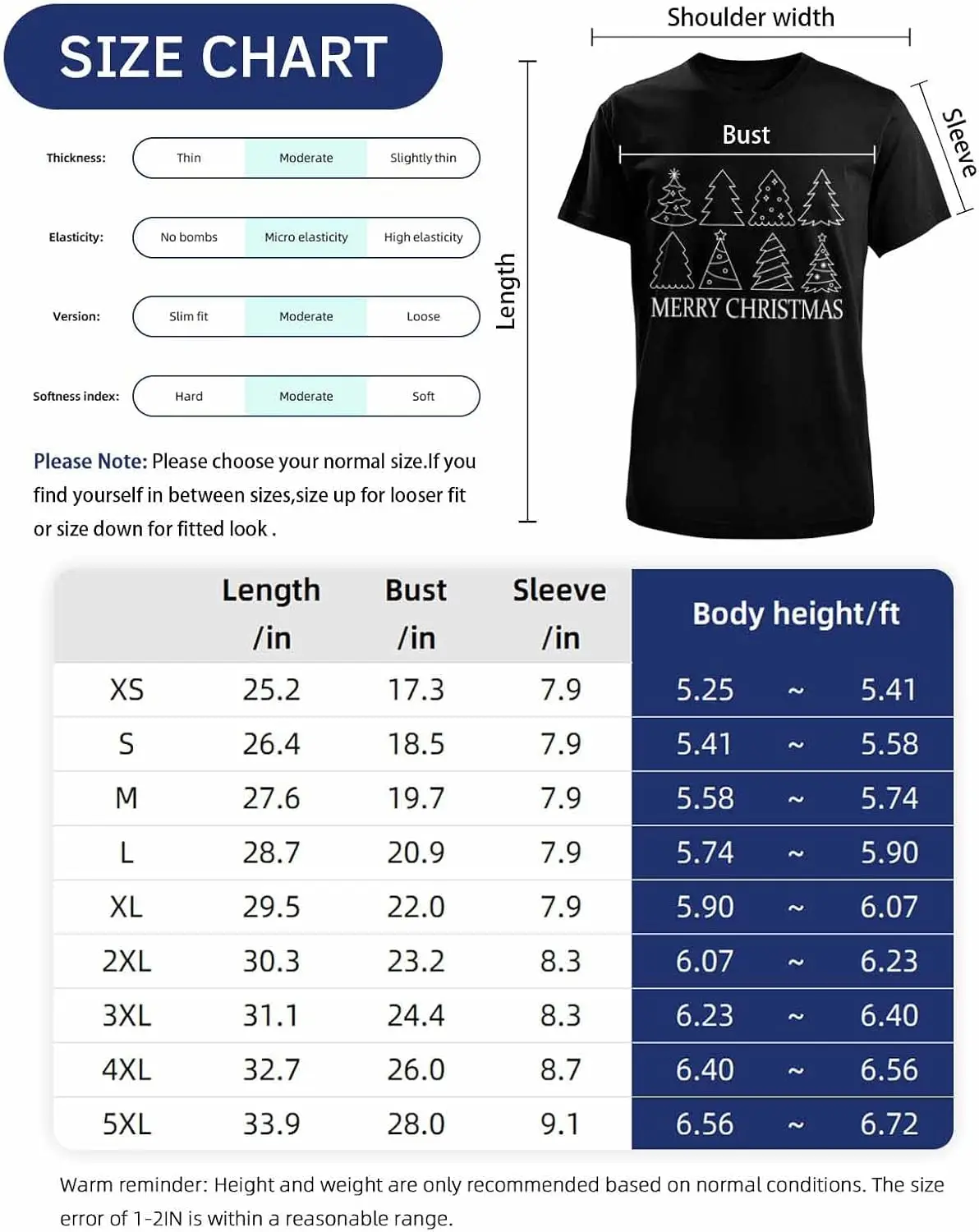 SIZE CHART

Thickness: Thin Moderate Slightly thin

Elasticity: No bombs Micro elasticity High elasticity

Version: Slim fit Moderate Loose

Softness index: Hard Moderate Soft

Please Note: Please choose your normal size.If you find yourself in between sizes,size up for looser fit or size down for fitted look .

Shoulder width

Bust

Sleeve

Length

MERRY CHRISTMAS

| | Length /in | Bust /in | Sleeve /in | Body height/ft |
|---|---|---|---|---|
| XS | 25.2 | 17.3 | 7.9 | 5.25 ~ 5.41 |
| S | 26.4 | 18.5 | 7.9 | 5.41 ~ 5.58 |
| M | 27.6 | 19.7 | 7.9 | 5.58 ~ 5.74 |
| L | 28.7 | 20.9 | 7.9 | 5.74 ~ 5.90 |
| XL | 29.5 | 22.0 | 7.9 | 5.90 ~ 6.07 |
| 2XL | 30.3 | 23.2 | 8.3 | 6.07 ~ 6.23 |
| 3XL | 31.1 | 24.4 | 8.3 | 6.23 ~ 6.40 |
| 4XL | 32.7 | 26.0 | 8.7 | 6.40 ~ 6.56 |
| 5XL | 33.9 | 28.0 | 9.1 | 6.56 ~ 6.72 |

Warm reminder: Height and weight are only recommended based on normal conditions. The size error of 1-2IN is within a reasonable range.